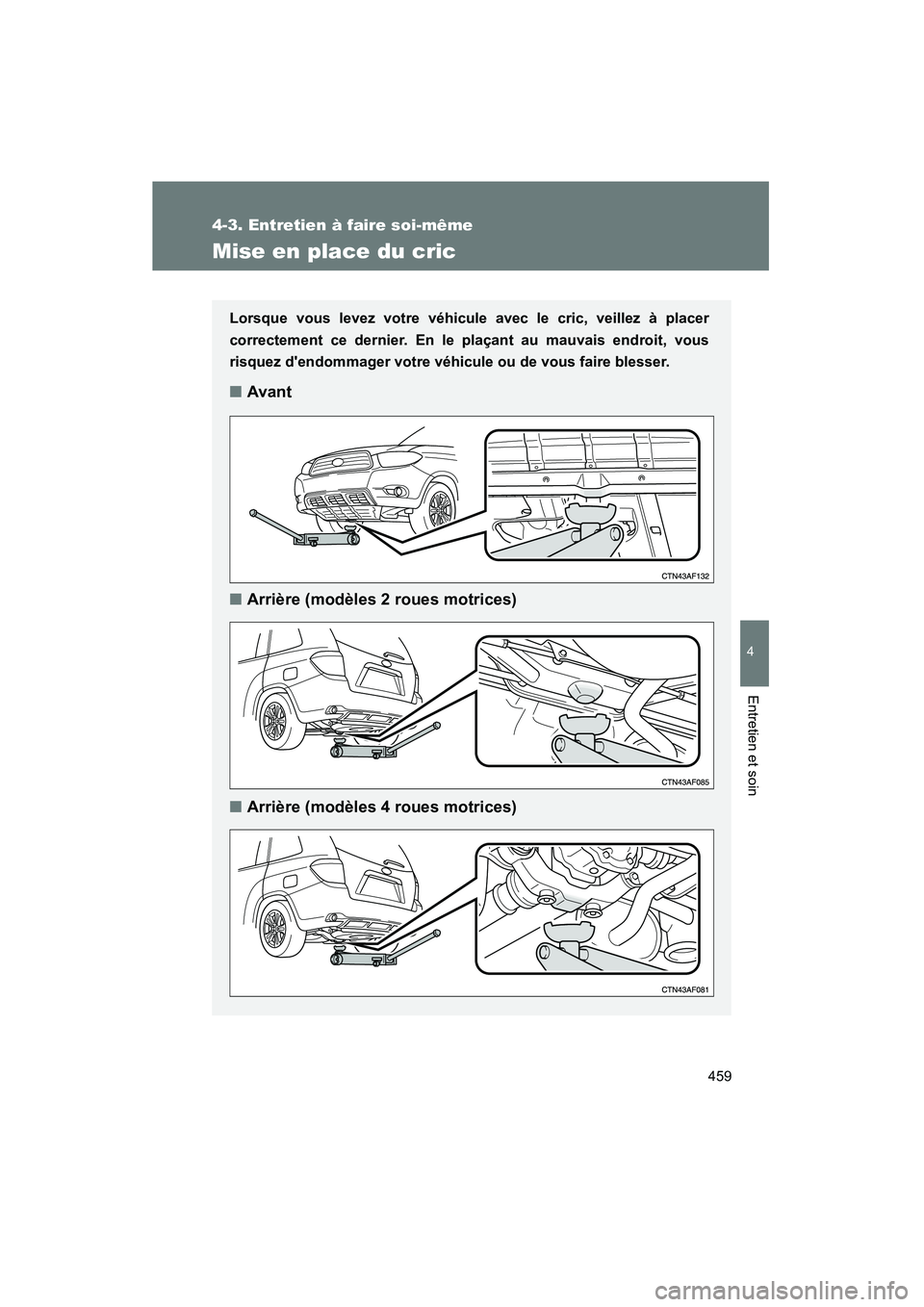 4-3. Entretien à faire soi-même

Mise en place du cric

Lorsque vous levez votre véhicule avec le cric, veillez à placer correctement ce dernier. En le plaçant au mauvais endroit, vous risquez d'endommager votre véhicule ou de vous faire blesser.

■ Avant

CTN43AF132

■ Arrière (modèles 2 roues motrices)

CTN43AF085

■ Arrière (modèles 4 roues motrices)

CTN43AF081

4

Entretien et soin

459

carmanualsonline.info